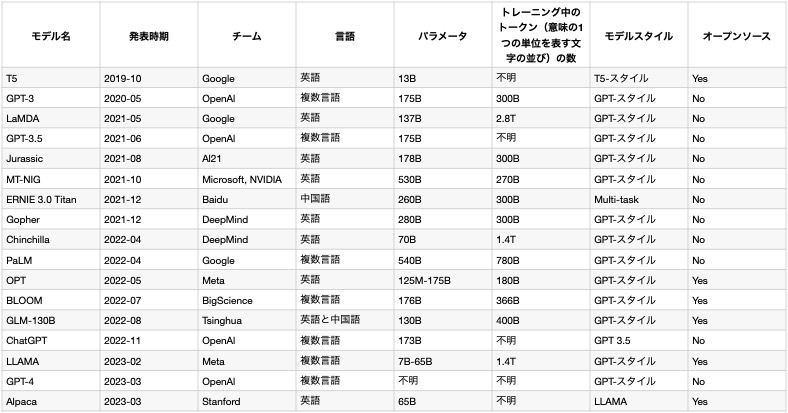 | モデル名 | 発表時期 | チーム | 言語 | パラメータ | トレーニング中のトークン（意味の1つの単位を表す文字の並び）の数 | モデルスタイル | オープンソース |
|---|---|---|---|---|---|---|---|
| T5 | 2019-10 | Google | 英語 | 13B | 不明 | T5-スタイル | Yes |
| GPT-3 | 2020-05 | OpenAI | 複数言語 | 175B | 300B | GPT-スタイル | No |
| LaMDA | 2021-05 | Google | 英語 | 137B | 2.8T | GPT-スタイル | No |
| GPT-3.5 | 2021-06 | OpenAI | 複数言語 | 175B | 不明 | GPT-スタイル | No |
| Jurassic | 2021-08 | AI21 | 英語 | 178B | 300B | GPT-スタイル | No |
| MT-NIG | 2021-10 | Microsoft, NVIDIA | 英語 | 530B | 270B | GPT-スタイル | No |
| ERNIE 3.0 Titan | 2021-12 | Baidu | 中国語 | 260B | 300B | Multi-task | No |
| Gopher | 2021-12 | DeepMind | 英語 | 280B | 300B | GPT-スタイル | No |
| Chinchilla | 2022-04 | DeepMind | 英語 | 70B | 1.4T | GPT-スタイル | No |
| PaLM | 2022-04 | Google | 複数言語 | 540B | 780B | GPT-スタイル | No |
| OPT | 2022-05 | Meta | 英語 | 125M-175B | 180B | GPT-スタイル | Yes |
| BLOOM | 2022-07 | BigScience | 複数言語 | 176B | 366B | GPT-スタイル | Yes |
| GLM-130B | 2022-08 | Tsinghua | 英語と中国語 | 130B | 400B | GPT-スタイル | Yes |
| ChatGPT | 2022-11 | OpenAI | 複数言語 | 173B | 不明 | GPT 3.5 | No |
| LLAMA | 2023-02 | Meta | 複数言語 | 7B-65B | 1.4T | GPT-スタイル | Yes |
| GPT-4 | 2023-03 | OpenAI | 複数言語 | 不明 | 不明 | GPT-スタイル | No |
| Alpaca | 2023-03 | Stanford | 英語 | 65B | 不明 | LLAMA | Yes |